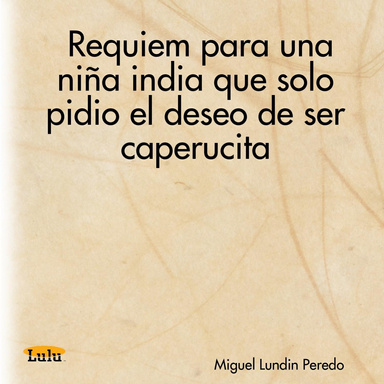 Requiem para una niña india que solo pidio el deseo de ser caperucita

Lulu

Miguel Lundin Peredo